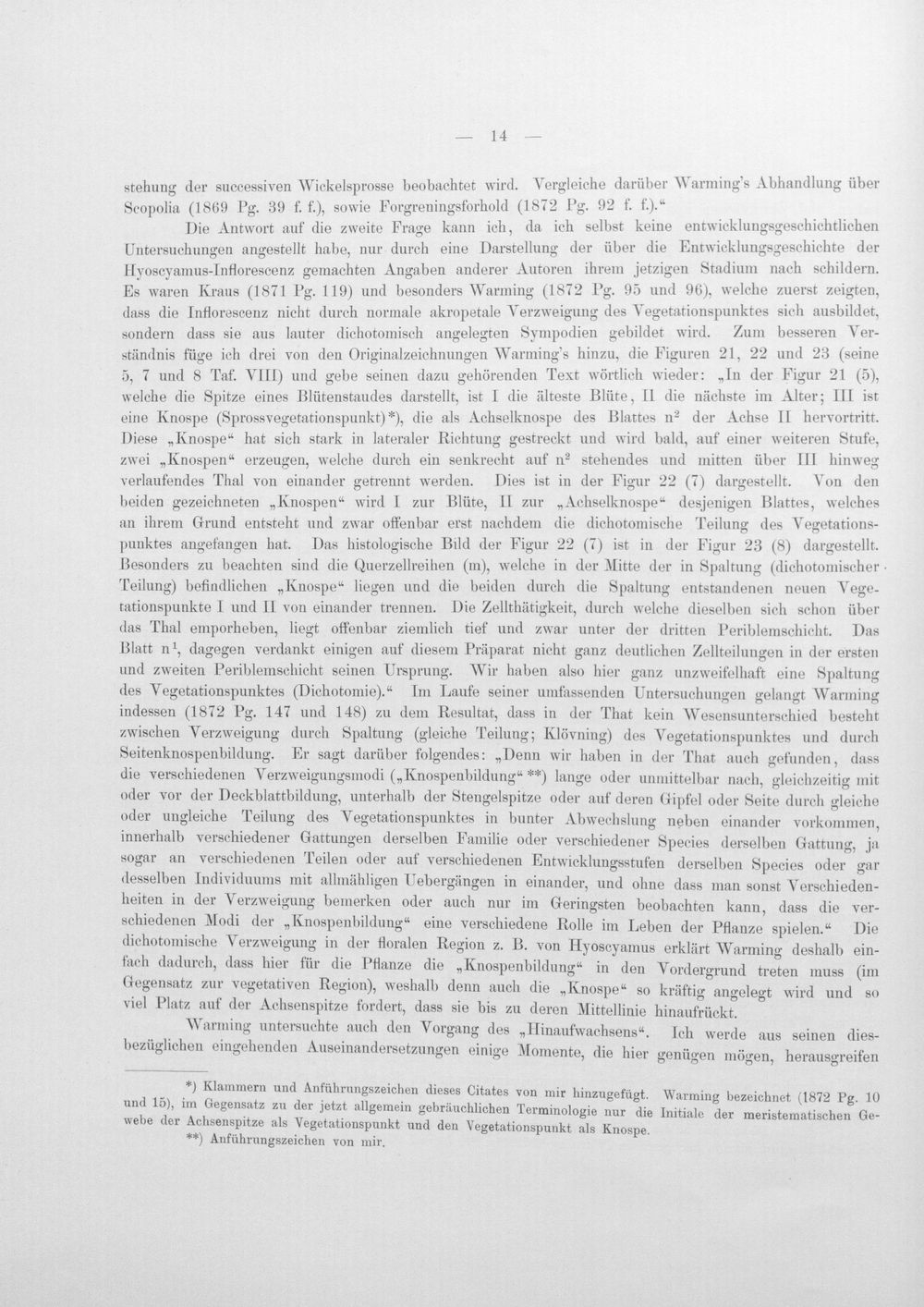 — 14 —

stehung der successiven Wickelsprosse beobachtet wird. Vergleiche darüber Warming's Abhandlung über Scopolia (1869 Pg. 39 f. f.), sowie Forgreningsforhold (1872 Pg. 92 f. f.)."

Die Antwort auf die zweite Frage kann ich, da ich selbst keine entwicklungsgeschichtlichen Untersuchungen angestellt habe, nur durch eine Darstellung der über die Entwicklungsgeschichte der Hyoscyamus-Inflorescenz gemachten Angaben anderer Autoren ihrem jetzigen Stadium nach schildern. Es waren Kraus (1871 Pg. 119) und besonders Warming (1872 Pg. 95 und 96), welche zuerst zeigten, dass die Inflorescenz nicht durch normale akropetale Verzweigung des Vegetationspunktes sich ausbildet, sondern dass sie aus lauter dichotomisch angelegten Sympodien gebildet wird. Zum besseren Verständnis füge ich drei von den Originalzeichnungen Warming's hinzu, die Figuren 21, 22 und 23 (seine 5, 7 und 8 Taf. VIII) und gebe seinen dazu gehörenden Text wörtlich wieder: „In der Figur 21 (5), welche die Spitze eines Blütenstaudes darstellt, ist I die älteste Blüte, II die nächste im Alter; III ist eine Knospe (Sprossvegetationspunkt)*), die als Achselknospe des Blattes $n^2$ der Achse II hervortritt. Diese „Knospe" hat sich stark in lateraler Richtung gestreckt und wird bald, auf einer weiteren Stufe, zwei „Knospen" erzeugen, welche durch ein senkrecht auf $n^2$ stehendes und mitten über III hinweg verlaufendes Thal von einander getrennt werden. Dies ist in der Figur 22 (7) dargestellt. Von den beiden gezeichneten „Knospen" wird I zur Blüte, II zur „Achselknospe" desjenigen Blattes, welches an ihrem Grund entsteht und zwar offenbar erst nachdem die dichotomische Teilung des Vegetationspunktes angefangen hat. Das histologische Bild der Figur 22 (7) ist in der Figur 23 (8) dargestellt. Besonders zu beachten sind die Querzellreihen (m), welche in der Mitte der in Spaltung (dichotomischer Teilung) befindlichen „Knospe" liegen und die beiden durch die Spaltung entstandenen neuen Vegetationspunkte I und II von einander trennen. Die Zellthätigkeit, durch welche dieselben sich schon über das Thal emporheben, liegt offenbar ziemlich tief und zwar unter der dritten Periblemschicht. Das Blatt $n^1$, dagegen verdankt einigen auf diesem Präparat nicht ganz deutlichen Zellteilungen in der ersten und zweiten Periblemschicht seinen Ursprung. Wir haben also hier ganz unzweifelhaft eine Spaltung des Vegetationspunktes (Dichotomie)." Im Laufe seiner umfassenden Untersuchungen gelangt Warming indessen (1872 Pg. 147 und 148) zu dem Resultat, dass in der That kein Wesensunterschied besteht zwischen Verzweigung durch Spaltung (gleiche Teilung; Klövning) des Vegetationspunktes und durch Seitenknospenbildung. Er sagt darüber folgendes: „Denn wir haben in der That auch gefunden, dass die verschiedenen Verzweigungsmodi („Knospenbildung" **) lange oder unmittelbar nach, gleichzeitig mit oder vor der Deckblattbildung, unterhalb der Stengelspitze oder auf deren Gipfel oder Seite durch gleiche oder ungleiche Teilung des Vegetationspunktes in bunter Abwechslung neben einander vorkommen, innerhalb verschiedener Gattungen derselben Familie oder verschiedener Species derselben Gattung, ja sogar an verschiedenen Teilen oder auf verschiedenen Entwicklungsstufen derselben Species oder gar desselben Individuums mit allmähligen Uebergängen in einander, und ohne dass man sonst Verschiedenheiten in der Verzweigung bemerken oder auch nur im Geringsten beobachten kann, dass die verschiedenen Modi der „Knospenbildung" eine verschiedene Rolle im Leben der Pflanze spielen." Die dichotomische Verzweigung in der floralen Region z. B. von Hyoscyamus erklärt Warming deshalb einfach dadurch, dass hier für die Pflanze die „Knospenbildung" in den Vordergrund treten muss (im Gegensatz zur vegetativen Region), weshalb denn auch die „Knospe" so kräftig angelegt wird und so viel Platz auf der Achsenspitze fordert, dass sie bis zu deren Mittellinie hinaufrückt.

Warming untersuchte auch den Vorgang des „Hinaufwachsens". Ich werde aus seinen diesbezüglichen eingehenden Auseinandersetzungen einige Momente, die hier genügen mögen, herausgreifen

*) Klammern und Anführungszeichen dieses Citates von mir hinzugefügt. Warming bezeichnet (1872 Pg. 10 und 15), im Gegensatz zu der jetzt allgemein gebräuchlichen Terminologie nur die Initiale der meristematischen Gewebe der Achsenspitze als Vegetationspunkt und den Vegetationspunkt als Knospe.

**) Anführungszeichen von mir.